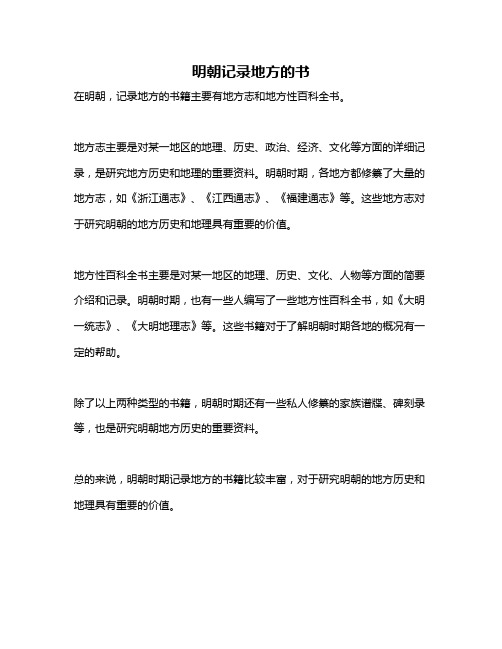 明朝记录地方的书

在明朝，记录地方的书籍主要有地方志和地方性百科全书。

地方志主要是对某一地区的地理、历史、政治、经济、文化等方面的详细记录，是研究地方历史和地理的重要资料。明朝时期，各地方都修纂了大量的地方志，如《浙江通志》、《江西通志》、《福建通志》等。这些地方志对于研究明朝的地方历史和地理具有重要的价值。

地方性百科全书主要是对某一地区的地理、历史、文化、人物等方面的简要介绍和记录。明朝时期，也有一些人编写了一些地方性百科全书，如《大明一统志》、《大明地理志》等。这些书籍对于了解明朝时期各地的概况有一定的帮助。

除了以上两种类型的书籍，明朝时期还有一些私人修纂的家族谱牒、碑刻录等，也是研究明朝地方历史的重要资料。

总的来说，明朝时期记录地方的书籍比较丰富，对于研究明朝的地方历史和地理具有重要的价值。